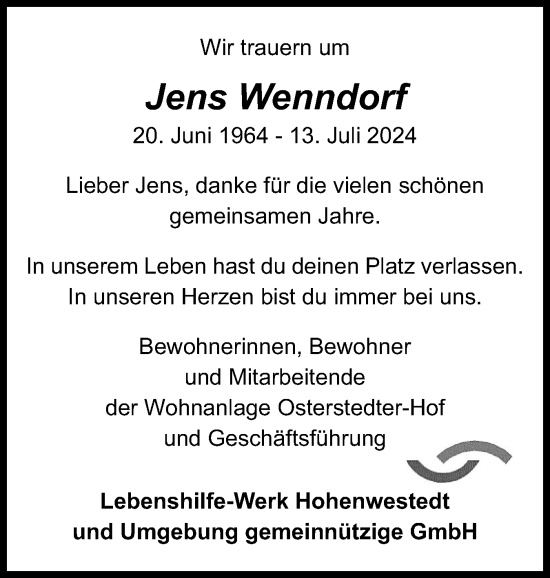 Wir trauern um

Jens Wenndorf

20. Juni 1964 - 13. Juli 2024

Lieber Jens, danke für die vielen schönen gemeinsamen Jahre.

In unserem Leben hast du deinen Platz verlassen. In unseren Herzen bist du immer bei uns.

Bewohnerinnen, Bewohner und Mitarbeitende der Wohnanlage Osterstedter-Hof und Geschäftsführung

Lebenshilfe-Werk Hohenwestedt und Umgebung gemeinnützige GmbH